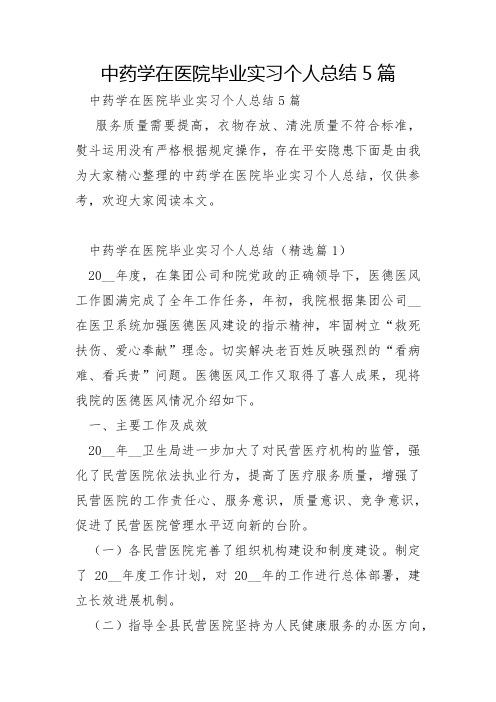 中药学在医院毕业实习个人总结 5 篇

中药学在医院毕业实习个人总结 5 篇

服务质量需要提高，衣物存放、清洗质量不符合标准，熨斗运用没有严格根据规定操作，存在平安隐患下面是由我为大家精心整理的中药学在医院毕业实习个人总结，仅供参考，欢迎大家阅读本文。

中药学在医院毕业实习个人总结（精选篇 1）

20__年度，在集团公司和院党政的正确领导下，医德医风工作圆满完成了全年工作任务，年初，我院根据集团公司__在医卫系统加强医德医风建设的指示精神，牢固树立“救死扶伤、爱心奉献”理念。切实解决老百姓反映强烈的“看病难、看兵贵”问题。医德医风工作又取得了喜人成果，现将我院的医德医风情况介绍如下。

一、主要工作及成效

20__年__卫生局进一步加大了对民营医疗机构的监管，强化了民营医院依法执业行为，提高了医疗服务质量，增强了民营医院的工作责任心、服务意识，质量意识、竞争意识，促进了民营医院管理水平迈向新的台阶。

（一）各民营医院完善了组织机构建设和制度建设。制定了 20__年度工作计划，对 20__年的工作进行总体部署，建立长效进展机制。

（二）指导全县民营医院坚持为人民健康服务的办医方向，